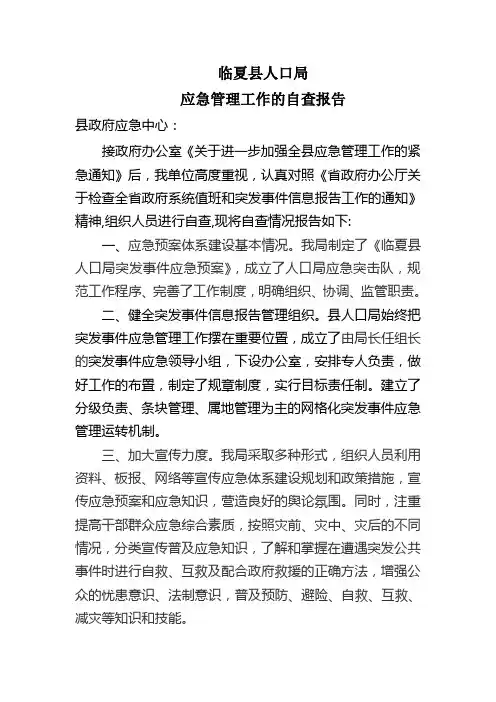 临夏县人口局
应急管理工作的自查报告

县政府应急中心：

接政府办公室《关于进一步加强全县应急管理工作的紧急通知》后，我单位高度重视，认真对照《省政府办公厅关于检查全省政府系统值班和突发事件信息报告工作的通知》精神,组织人员进行自查,现将自查情况报告如下:

一、应急预案体系建设基本情况。我局制定了《临夏县人口局突发事件应急预案》，成立了人口局应急突击队，规范工作程序、完善了工作制度，明确组织、协调、监管职责。

二、健全突发事件信息报告管理组织。县人口局始终把突发事件应急管理工作摆在重要位置，成立了由局长任组长的突发事件应急领导小组，下设办公室，安排专人负责，做好工作的布置，制定了规章制度，实行目标责任制。建立了分级负责、条块管理、属地管理为主的网格化突发事件应急管理运转机制。

三、加大宣传力度。我局采取多种形式，组织人员利用资料、板报、网络等宣传应急体系建设规划和政策措施，宣传应急预案和应急知识，营造良好的舆论氛围。同时，注重提高干部群众应急综合素质，按照灾前、灾中、灾后的不同情况，分类宣传普及应急知识，了解和掌握在遭遇突发公共事件时进行自救、互救及配合政府救援的正确方法，增强公众的忧患意识、法制意识，普及预防、避险、自救、互救、减灾等知识和技能。